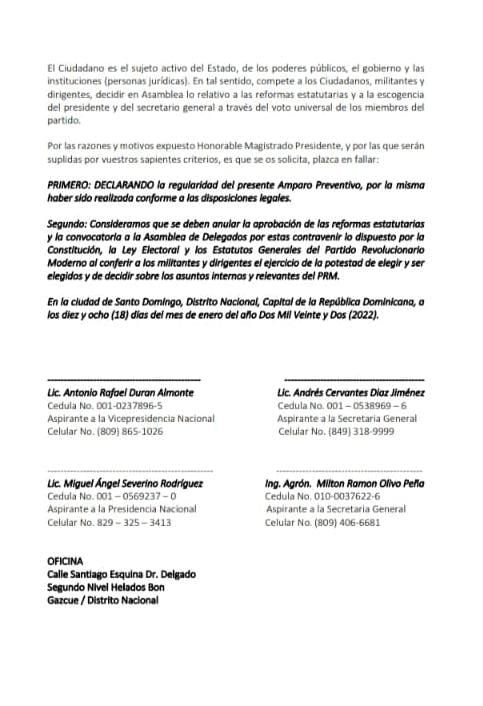 El Ciudadano es el sujeto activo del Estado, de los poderes públicos, el gobierno y las instituciones (personas jurídicas). En tal sentido, compete a los Ciudadanos, militantes y dirigentes, decidir en Asamblea lo relativo a las reformas estatutarias y a la escogencia del presidente y del secretario general a través del voto universal de los miembros del partido.

Por las razones y motivos expuesto Honorable Magistrado Presidente, y por las que serán suplidas por vuestros sapientes criterios, es que se os solicita, plazca en fallar:

PRIMERO: DECLARANDO la regularidad del presente Amparo Preventivo, por la misma haber sido realizada conforme a las disposiciones legales.

Segundo: Consideramos que se deben anular la aprobación de las reformas estatutarias y la convocatoria a la Asamblea de Delegados por estas contravenir lo dispuesto por la Constitución, la Ley Electoral y los Estatutos Generales del Partido Revolucionario Moderno al conferir a los militantes y dirigentes el ejercicio de la potestad de elegir y ser elegidos y de decidir sobre los asuntos internos y relevantes del PRM.

En la ciudad de Santo Domingo, Distrito Nacional, Capital de la República Dominicana, a los diez y ocho (18) días del mes de enero del año Dos Mil Veinte y Dos (2022).

Lic. Antonio Rafael Duran Almonte
Cedula No. 001-0237896-5
Aspirante a la Vicepresidencia Nacional
Celular No. (809) 865-1026

Lic. Andrés Cervantes Díaz Jiménez
Cedula No. 001 – 0538969 – 6
Aspirante a la Secretaria General
Celular No. (849) 318-9999

Lic. Miguel Ángel Severino Rodríguez
Cedula No. 001 – 0569237 – 0
Aspirante a la Presidencia Nacional
Celular No. 829 – 325 – 3413

Ing. Agrón. Milton Ramon Olivo Peña
Cedula No. 010-0037622-6
Aspirante a la Secretaria General
Celular No. (809) 406-6681

OFICINA
Calle Santiago Esquina Dr. Delgado
Segundo Nivel Helados Bon
Gazcue / Distrito Nacional